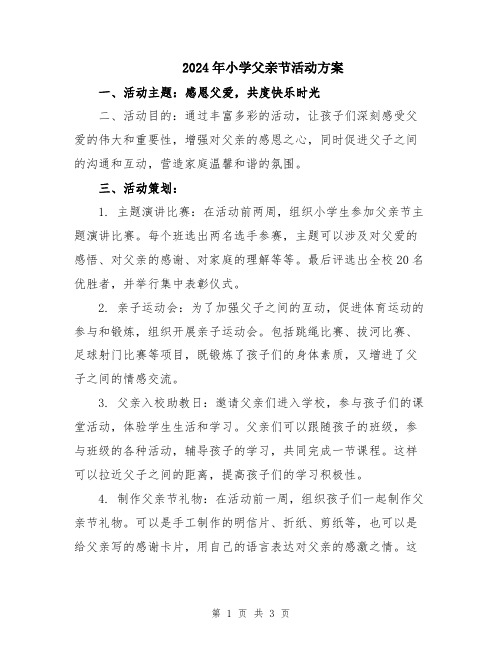 2024年小学父亲节活动方案

一、活动主题：感恩父爱，共度快乐时光

二、活动目的：通过丰富多彩的活动，让孩子们深刻感受父爱的伟大和重要性，增强对父亲的感恩之心，同时促进父子之间的沟通和互动，营造家庭温馨和谐的氛围。

三、活动策划：

1. 主题演讲比赛：在活动前两周，组织小学生参加父亲节主题演讲比赛。每个班选出两名选手参赛，主题可以涉及对父爱的感悟、对父亲的感谢、对家庭的理解等等。最后评选出全校20名优胜者，并举行集中表彰仪式。

2. 亲子运动会：为了加强父子之间的互动，促进体育运动的参与和锻炼，组织开展亲子运动会。包括跳绳比赛、拔河比赛、足球射门比赛等项目，既锻炼了孩子们的身体素质，又增进了父子之间的情感交流。

3. 父亲入校助教日：邀请父亲们进入学校，参与孩子们的课堂活动，体验学生生活和学习。父亲们可以跟随孩子的班级，参与班级的各种活动，辅导孩子的学习，共同完成一节课程。这样可以拉近父子之间的距离，提高孩子们的学习积极性。

4. 制作父亲节礼物：在活动前一周，组织孩子们一起制作父亲节礼物。可以是手工制作的明信片、折纸、剪纸等，也可以是给父亲写的感谢卡片，用自己的语言表达对父亲的感激之情。这

第 1 页 共 3 页